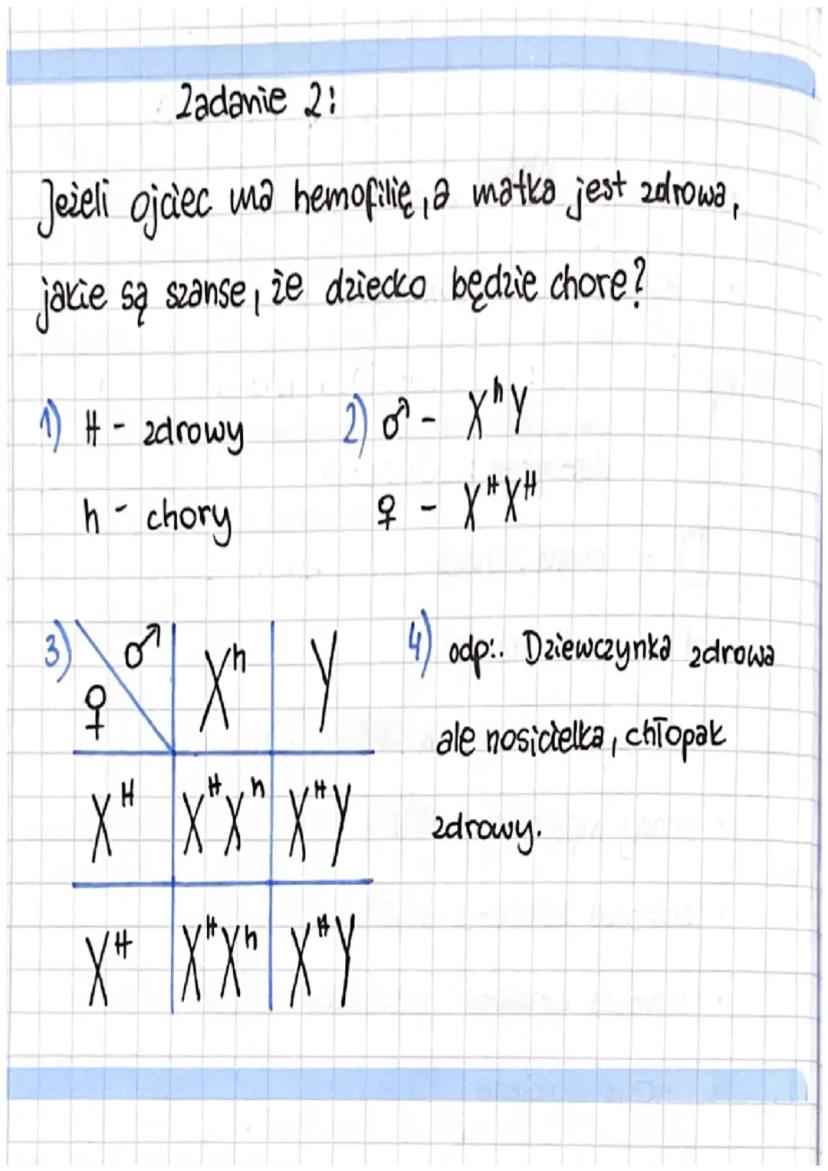 Zadanie 2:

Jeżeli ojciec ma hemofilię, a matka jest zdrowa, jakie są szanse, że dziecko będzie chore?

1) H - zdrowy
h - chory

2) ♂ - $X^hY$
♀ - $X^HX^H$

3)

| ♀ \ ♂ | $X^h$ | $Y$ |
|---|---|---|
| $X^H$ | $X^HX^h$ | $X^HY$ |
| $X^H$ | $X^HX^h$ | $X^HY$ |

4) odp:. Dziewczynka zdrowa ale nosicielka, chłopak zdrowy.